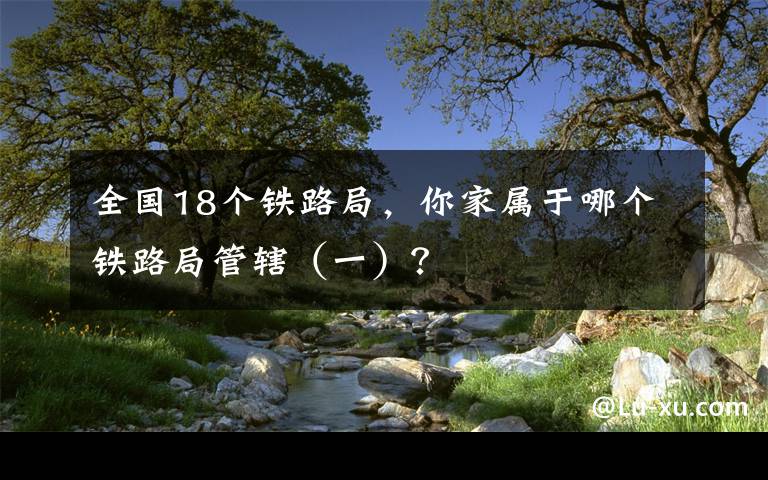 全国18个铁路局，你家属于哪个铁路局管辖（一）？

@Lu-xu.com